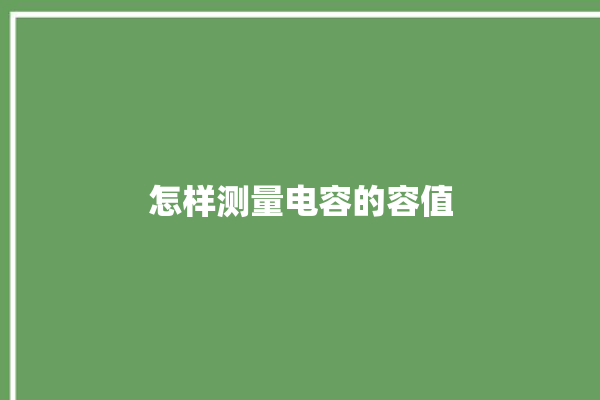 怎样测量电容的容值